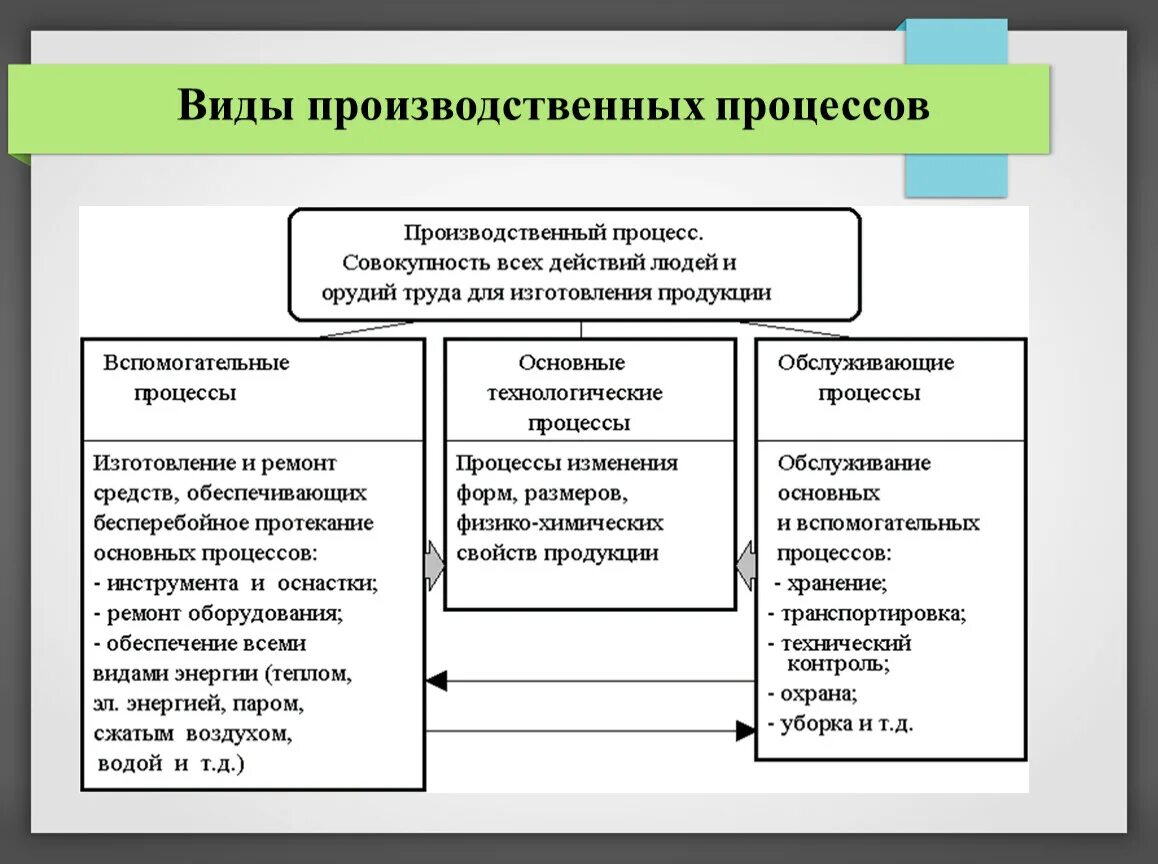 Виды производственных процессов

Производственный процесс. Совокупность всех действий людей и орудий труда для изготовления продукции

Вспомогательные процессы

Изготовление и ремонт средств, обеспечивающих бесперебойное протекание основных процессов:
- инструмента и оснастки;
- ремонт оборудования;
- обеспечение всеми видами энергии (теплом, эл. энергией, паром, сжатым воздухом, водой и т.д.)

Основные технологические процессы

Процессы изменения форм, размеров, физико-химических свойств продукции

Обслуживающие процессы

Обслуживание основных и вспомогательных процессов:
- хранение;
- транспортировка;
- технический контроль;
- охрана;
- уборка и т.д.